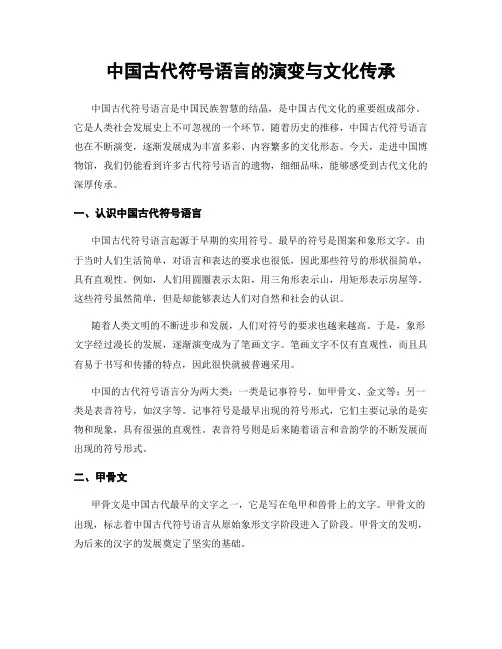 中国古代符号语言的演变与文化传承

中国古代符号语言是中国民族智慧的结晶，是中国古代文化的重要组成部分。它是人类社会发展史上不可忽视的一个环节。随着历史的推移，中国古代符号语言也在不断演变，逐渐发展成为丰富多彩、内容繁多的文化形态。今天，走进中国博物馆，我们仍能看到许多古代符号语言的遗物，细细品味，能够感受到古代文化的深厚传承。

一、认识中国古代符号语言

中国古代符号语言起源于早期的实用符号。最早的符号是图案和象形文字。由于当时人们生活简单，对语言和表达的要求也很低，因此那些符号的形状很简单，具有直观性。例如，人们用圆圈表示太阳，用三角形表示山，用矩形表示房屋等。这些符号虽然简单，但是却能够表达人们对自然和社会的认识。

随着人类文明的不断进步和发展，人们对符号的要求也越来越高。于是，象形文字经过漫长的发展，逐渐演变成为了笔画文字。笔画文字不仅有直观性，而且具有易于书写和传播的特点，因此很快就被普遍采用。

中国的古代符号语言分为两大类：一类是记事符号，如甲骨文、金文等；另一类是表音符号，如汉字等。记事符号是最早出现的符号形式，它们主要记录的是实物和现象，具有很强的直观性。表音符号则是后来随着语言和音韵学的不断发展而出现的符号形式。

二、甲骨文

甲骨文是中国古代最早的文字之一，它是写在龟甲和兽骨上的文字。甲骨文的出现，标志着中国古代符号语言从原始象形文字阶段进入了阶段。甲骨文的发明，为后来的汉字的发展奠定了坚实的基础。